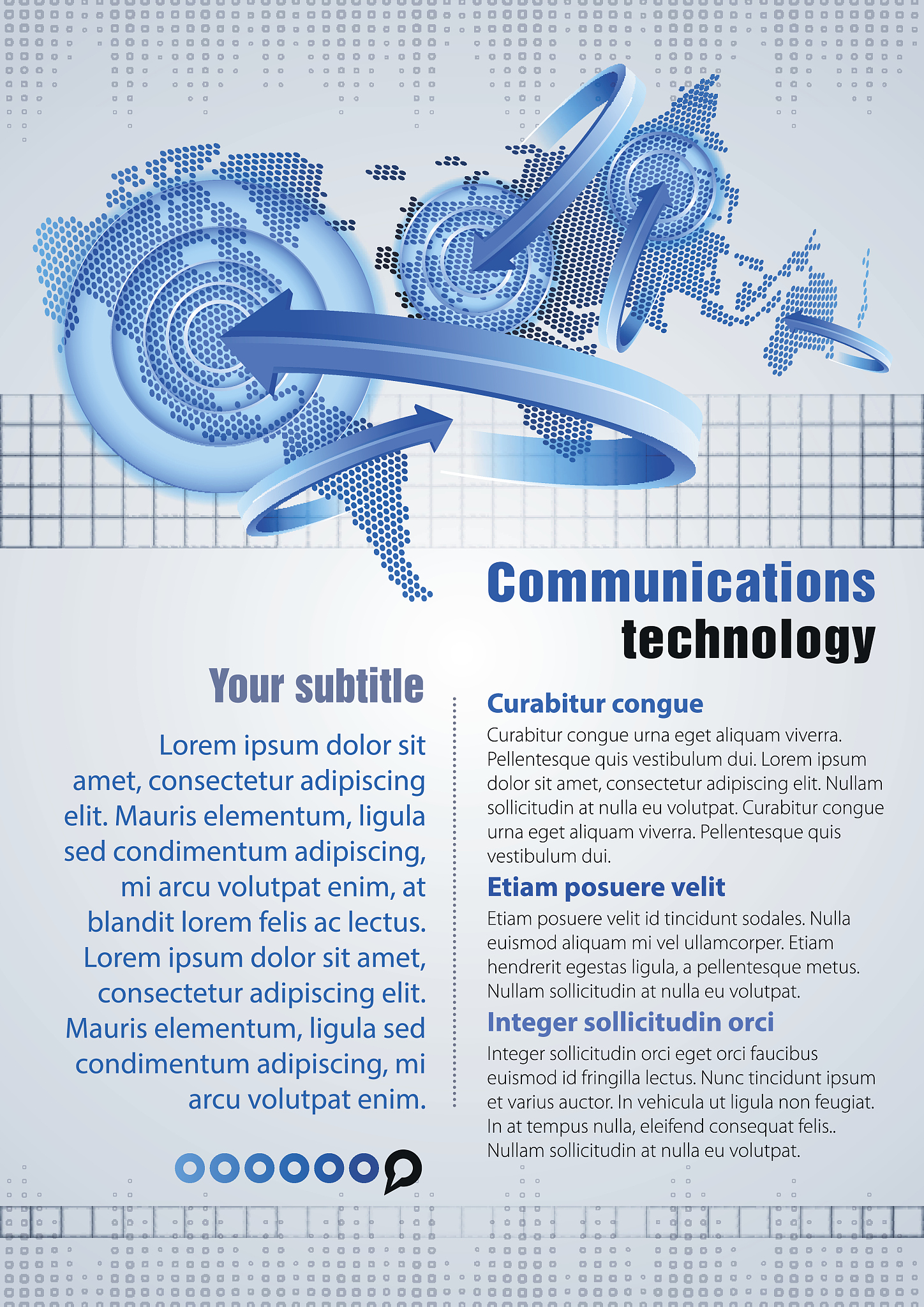 Communications technology

Your subtitle

Lorem ipsum dolor sit amet, consectetur adipiscing elit. Mauris elementum, ligula sed condimentum adipiscing, mi arcu volutpat enim, at blandit lorem felis ac lectus. Lorem ipsum dolor sit amet, consectetur adipiscing elit. Mauris elementum, ligula sed condimentum adipiscing, mi arcu volutpat enim.

Curabitur congue

Curabitur congue urna eget aliquam viverra. Pellentesque quis vestibulum dui. Lorem ipsum dolor sit amet, consectetur adipiscing elit. Nullam sollicitudin at nulla eu volutpat. Curabitur congue urna eget aliquam viverra. Pellentesque quis vestibulum dui.

Etiam posuere velit

Etiam posuere velit id tincidunt sodales. Nulla euismod aliquam mi vel ullamcorper. Etiam hendrerit egestas ligula, a pellentesque metus. Nullam sollicitudin at nulla eu volutpat.

Integer sollicitudin orci

Integer sollicitudin orci eget orci faucibus euismod id fringilla lectus. Nunc tincidunt ipsum et varius auctor. In vehicula ut ligula non feugiat. In at tempus nulla, eleifend consequat felis.. Nullam sollicitudin at nulla eu volutpat.